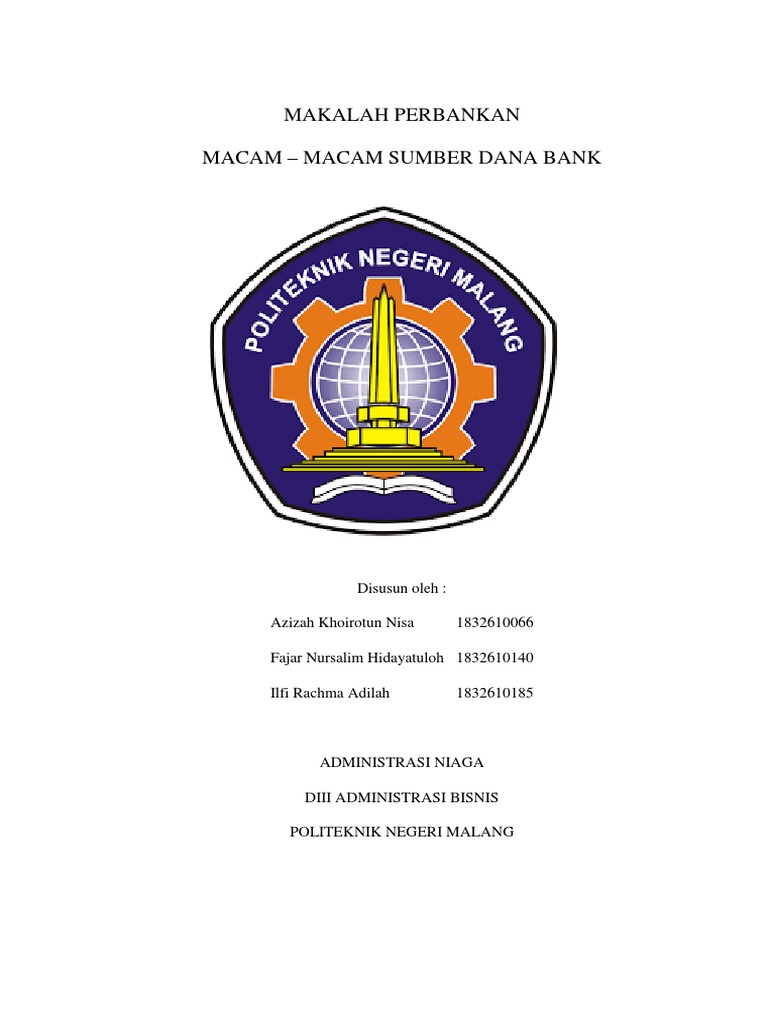 MAKALAH PERBANKAN

MACAM – MACAM SUMBER DANA BANK

POLITEKNIK NEGERI MALANG

Disusun oleh :

Azizah Khoirotun Nisa 1832610066

Fajar Nursalim Hidayatuloh 1832610140

Ilfi Rachma Adilah 1832610185

ADMINISTRASI NIAGA

DIII ADMINISTRASI BISNIS

POLITEKNIK NEGERI MALANG